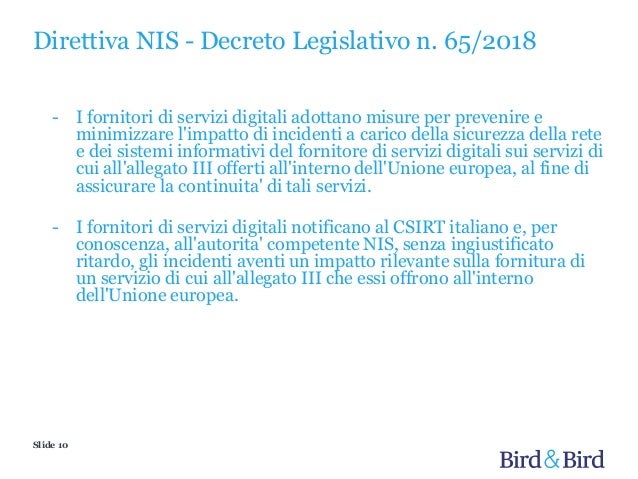 Direttiva NIS - Decreto Legislativo n. 65/2018

- I fornitori di servizi digitali adottano misure per prevenire e minimizzare l'impatto di incidenti a carico della sicurezza della rete e dei sistemi informativi del fornitore di servizi digitali sui servizi di cui all'allegato III offerti all'interno dell'Unione europea, al fine di assicurare la continuita' di tali servizi.

- I fornitori di servizi digitali notificano al CSIRT italiano e, per conoscenza, all'autorita' competente NIS, senza ingiustificato ritardo, gli incidenti aventi un impatto rilevante sulla fornitura di un servizio di cui all'allegato III che essi offrono all'interno dell'Unione europea.

Slide 10

Bird & Bird